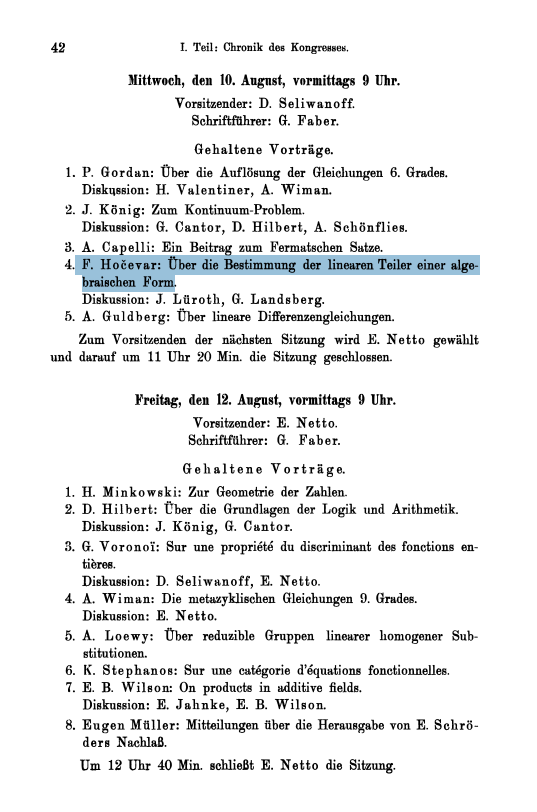 42 I. Teil: Chronik des Kongresses.

Mittwoch, den 10. August, vormittags 9 Uhr.

Vorsitzender: D. Seliwanoff.
Schriftführer: G. Faber.

Gehaltene Vorträge.

1. P. Gordan: Über die Auflösung der Gleichungen 6. Grades. Diskussion: H. Valentiner, A. Wiman.
2. J. König: Zum Kontinuum-Problem. Diskussion: G. Cantor, D. Hilbert, A. Schönflies.
3. A. Capelli: Ein Beitrag zum Fermatschen Satze.
4. F. Hočevar: Über die Bestimmung der linearen Teiler einer algebraischen Form. Diskussion: J. Lüroth, G. Landsberg.
5. A. Guldberg: Über lineare Differenzengleichungen.

Zum Vorsitzenden der nächsten Sitzung wird E. Netto gewählt und darauf um 11 Uhr 20 Min. die Sitzung geschlossen.

Freitag, den 12. August, vormittags 9 Uhr.

Vorsitzender: E. Netto.
Schriftführer: G. Faber.

Gehaltene Vorträge.

1. H. Minkowski: Zur Geometrie der Zahlen.
2. D. Hilbert: Über die Grundlagen der Logik und Arithmetik. Diskussion: J. König, G. Cantor.
3. G. Voronoï: Sur une propriété du discriminant des fonctions entières. Diskussion: D. Seliwanoff, E. Netto.
4. A. Wiman: Die metazyklischen Gleichungen 9. Grades. Diskussion: E. Netto.
5. A. Loewy: Über reduzible Gruppen linearer homogener Substitutionen.
6. K. Stephanos: Sur une catégorie d'équations fonctionnelles.
7. E. B. Wilson: On products in additive fields. Diskussion: E. Jahnke, E. B. Wilson.
8. Eugen Müller: Mitteilungen über die Herausgabe von E. Schröders Nachlaß.

Um 12 Uhr 40 Min. schließt E. Netto die Sitzung.